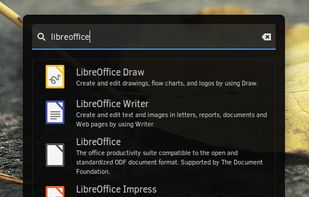 libreoffice

LibreOffice Draw
Create and edit drawings, flow charts, and logos by using Draw.

LibreOffice Writer
Create and edit text and images in letters, reports, documents and Web pages by using Writer.

LibreOffice
The office productivity suite compatible to the open and standardized ODF document format. Supported by The Document Foundation.

LibreOffice Impress